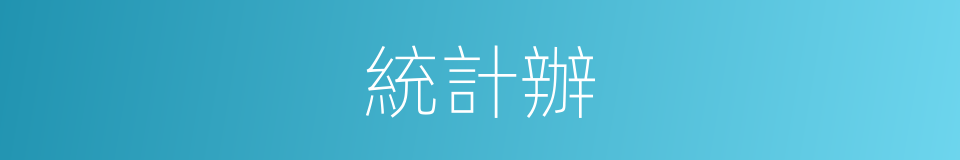 統計辦